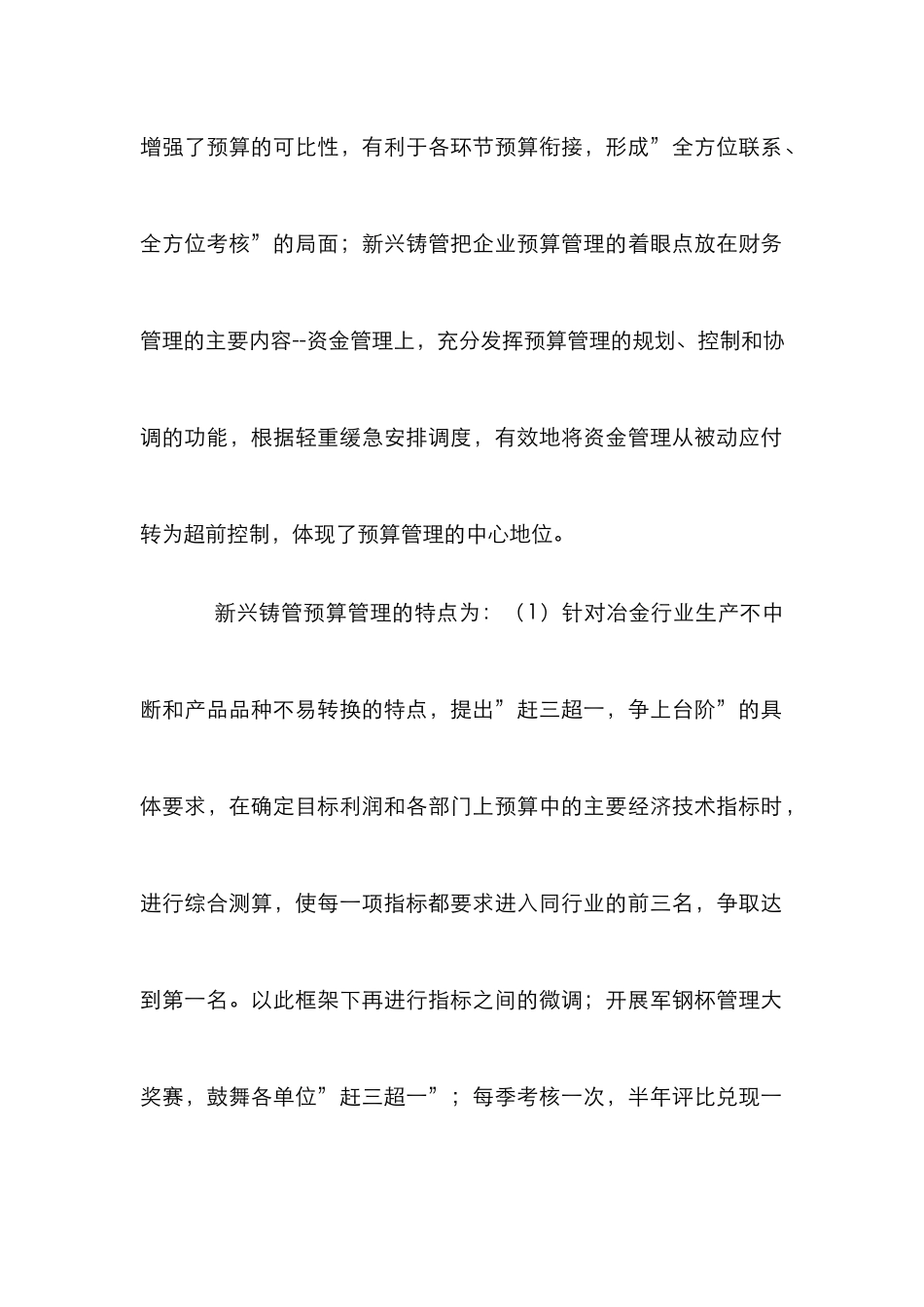 增强了预算的可比性，有利于各环节预算衔接，形成”全方位联系、全方位考核”的局面；新兴铸管把企业预算管理的着眼点放在财务管理的主要内容--资金管理上，充分发挥预算管理的规划、控制和协调的功能，根据轻重缓急安排调度，有效地将资金管理从被动应付转为超前控制，体现了预算管理的中心地位。

新兴铸管预算管理的特点为：（1）针对冶金行业生产不中断和产品品种不易转换的特点，提出”赶三超一，争上台阶”的具体要求，在确定目标利润和各部门上预算中的主要经济技术指标时，进行综合测算，使每一项指标都要求进入同行业的前三名，争取达到第一名。以此框架下再进行指标之间的微调；开展军钢杯管理大奖赛，鼓舞各单位”赶三超一”；每季考核一次，半年评比兑现一